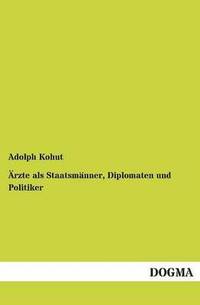 Adolph Kohut

Ärzte als Staatsmänner, Diplomaten und Politiker

DOGMA